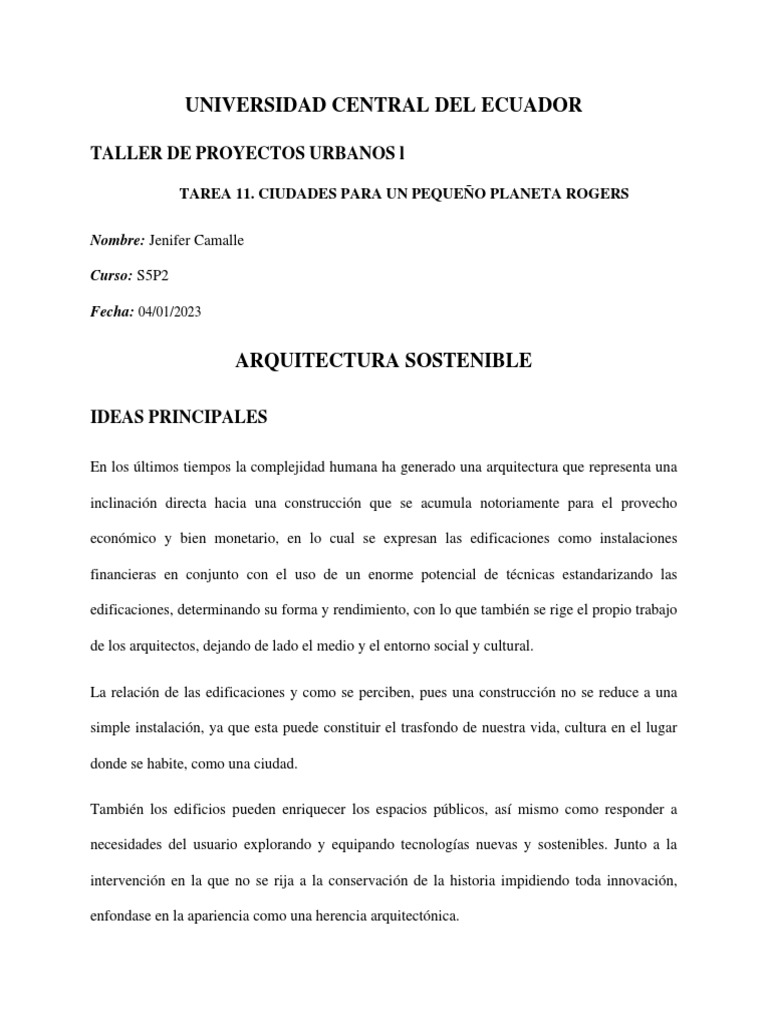 UNIVERSIDAD CENTRAL DEL ECUADOR

TALLER DE PROYECTOS URBANOS l

TAREA 11. CIUDADES PARA UN PEQUEÑO PLANETA ROGERS

Nombre: Jenifer Camalle

Curso: S5P2

Fecha: 04/01/2023

ARQUITECTURA SOSTENIBLE

IDEAS PRINCIPALES

En los últimos tiempos la complejidad humana ha generado una arquitectura que representa una inclinación directa hacia una construcción que se acumula notoriamente para el provecho económico y bien monetario, en lo cual se expresan las edificaciones como instalaciones financieras en conjunto con el uso de un enorme potencial de técnicas estandarizando las edificaciones, determinando su forma y rendimiento, con lo que también se rige el propio trabajo de los arquitectos, dejando de lado el medio y el entorno social y cultural.

La relación de las edificaciones y como se perciben, pues una construcción no se reduce a una simple instalación, ya que esta puede constituir el trasfondo de nuestra vida, cultura en el lugar donde se habite, como una ciudad.

También los edificios pueden enriquecer los espacios públicos, así mismo como responder a necesidades del usuario explorando y equipando tecnologías nuevas y sostenibles. Junto a la intervención en la que no se rija a la conservación de la historia impidiendo toda innovación, enfondase en la apariencia como una herencia arquitectónica.